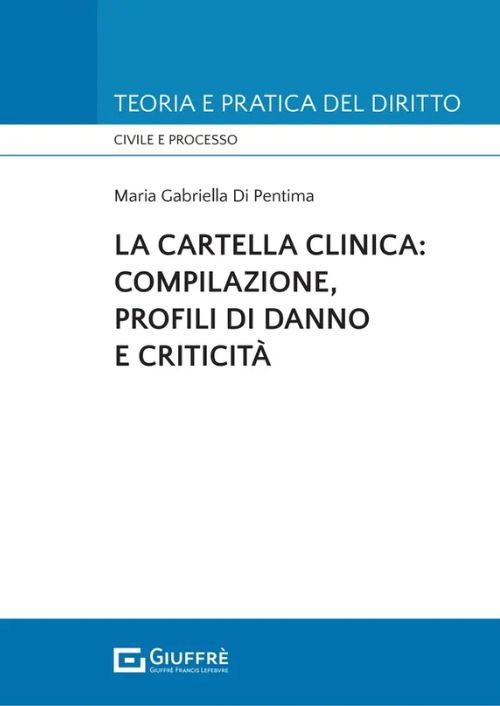 TEORIA E PRATICA DEL DIRITTO

CIVILE E PROCESSO

Maria Gabriella Di Pentima

LA CARTELLA CLINICA: COMPILAZIONE, PROFILI DI DANNO E CRITICITÀ

GIUFFRÈ
GIUFFRÈ FRANCIS LEFEBVRE